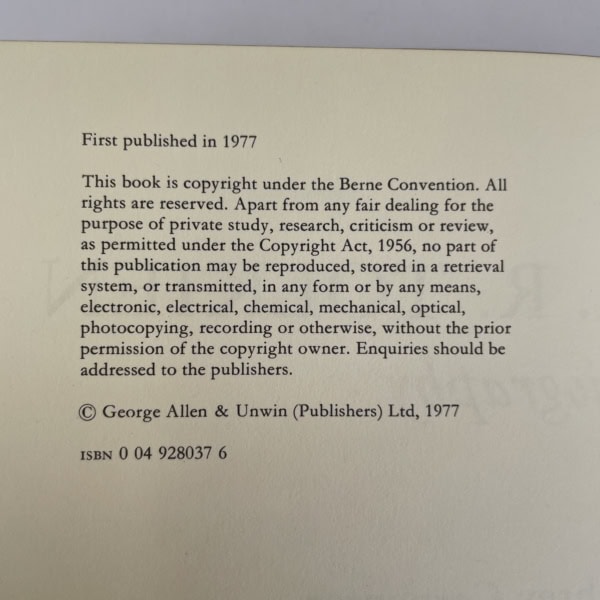 First published in 1977

This book is copyright under the Berne Convention. All rights are reserved. Apart from any fair dealing for the purpose of private study, research, criticism or review, as permitted under the Copyright Act, 1956, no part of this publication may be reproduced, stored in a retrieval system, or transmitted, in any form or by any means, electronic, electrical, chemical, mechanical, optical, photocopying, recording or otherwise, without the prior permission of the copyright owner. Enquiries should be addressed to the publishers.

© George Allen & Unwin (Publishers) Ltd, 1977

ISBN 0 04 928037 6